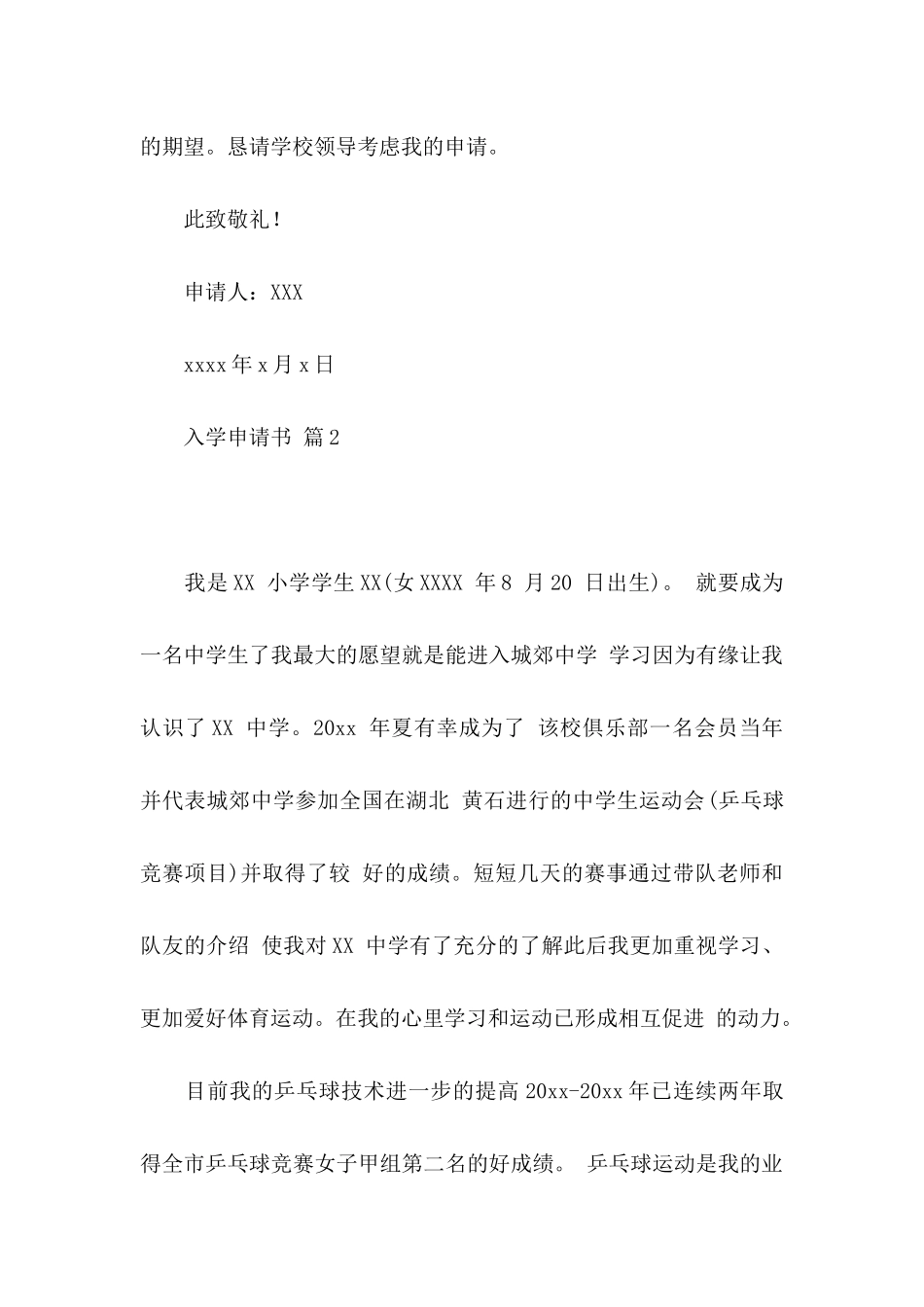 的期望。恳请学校领导考虑我的申请。

此致敬礼！

申请人：XXX

xxxx 年 x 月 x 日

入学申请书 篇 2

我是 XX 小学学生 XX(女 XXXX 年 8 月 20 日出生)。 就要成为一名中学生了我最大的愿望就是能进入城郊中学 学习因为有缘让我认识了 XX 中学。20xx 年夏有幸成为了 该校俱乐部一名会员当年并代表城郊中学参加全国在湖北 黄石进行的中学生运动会(乒乓球竞赛项目)并取得了较 好的成绩。短短几天的赛事通过带队老师和队友的介绍 使我对 XX 中学有了充分的了解此后我更加重视学习、更加爱好体育运动。在我的心里学习和运动已形成相互促进 的动力。

目前我的乒乓球技术进一步的提高 20xx-20xx 年已连续两年取得全市乒乓球竞赛女子甲组第二名的好成绩。 乒乓球运动是我的业